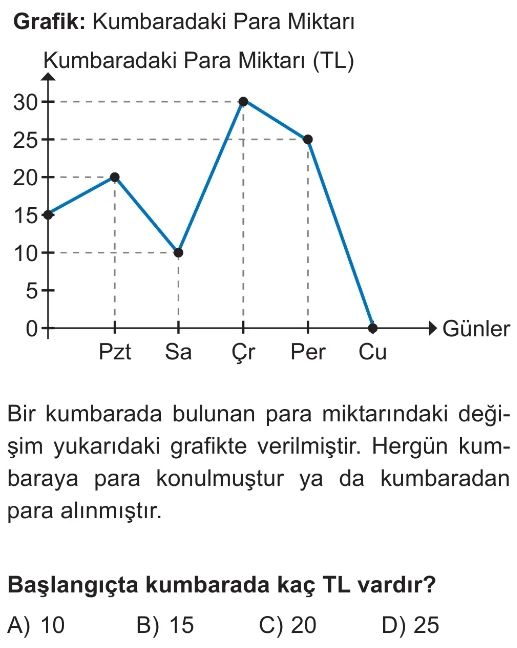 **Grafik:** Kumbaradaki Para Miktarı

Kumbaradaki Para Miktarı (TL)

30
25
20
15
10
5
0

Pzt Sa Çr Per Cu

Günler

Bir kumbarada bulunan para miktarındaki değişim yukarıdaki grafikte verilmiştir. Hergün kumbaraya para konulmuştur ya da kumbaradan para alınmıştır.

**Başlangıçta kumbarada kaç TL vardır?**

A) 10 B) 15 C) 20 D) 25